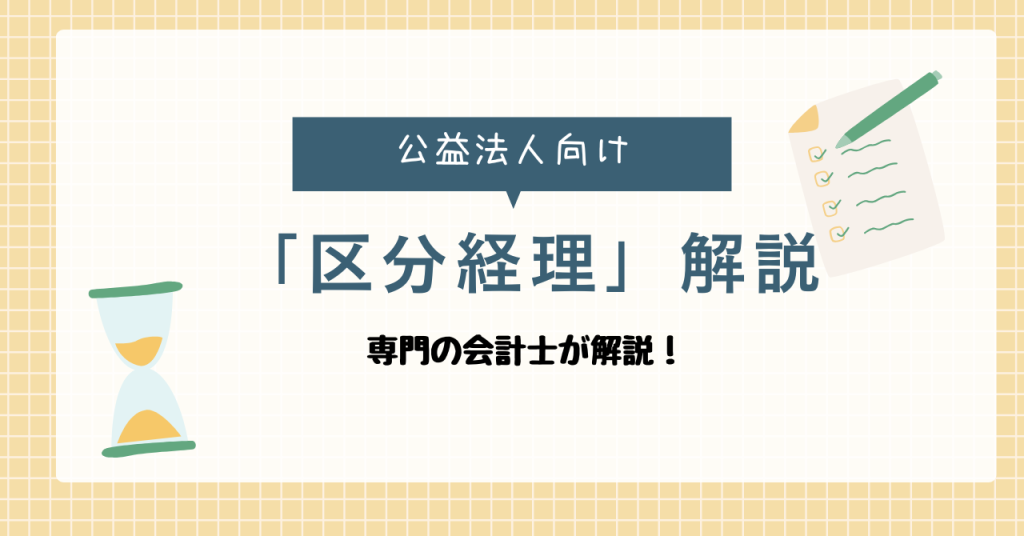 公益法人向け

「区分経理」解説

専門の会計士が解説！